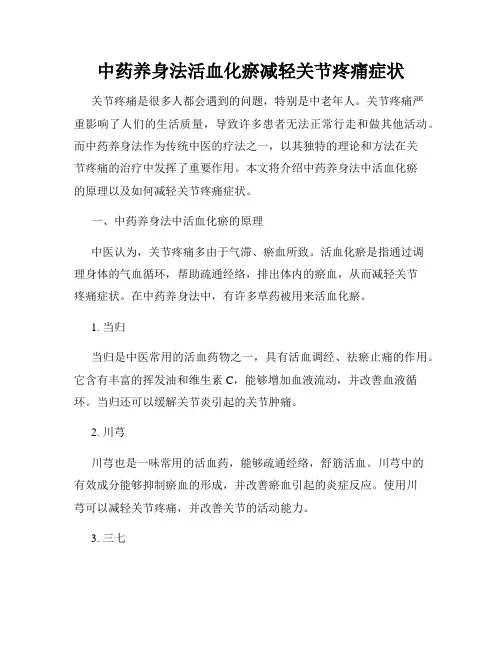 中药养身法活血化瘀减轻关节疼痛症状

关节疼痛是很多人都会遇到的问题，特别是中老年人。关节疼痛严重影响了人们的生活质量，导致许多患者无法正常行走和做其他活动。而中药养身法作为传统中医的疗法之一，以其独特的理论和方法在关节疼痛的治疗中发挥了重要作用。本文将介绍中药养身法中活血化瘀的原理以及如何减轻关节疼痛症状。

一、中药养身法中活血化瘀的原理

中医认为，关节疼痛多由于气滞、瘀血所致。活血化瘀是指通过调理身体的气血循环，帮助疏通经络，排出体内的瘀血，从而减轻关节疼痛症状。在中药养身法中，有许多草药被用来活血化瘀。

1. 当归

当归是中医常用的活血药物之一，具有活血调经、祛瘀止痛的作用。它含有丰富的挥发油和维生素 C，能够增加血液流动，并改善血液循环。当归还可以缓解关节炎引起的关节肿痛。

2. 川芎

川芎也是一味常用的活血药，能够疏通经络，舒筋活血。川芎中的有效成分能够抑制瘀血的形成，并改善瘀血引起的炎症反应。使用川芎可以减轻关节疼痛，并改善关节的活动能力。

3. 三七